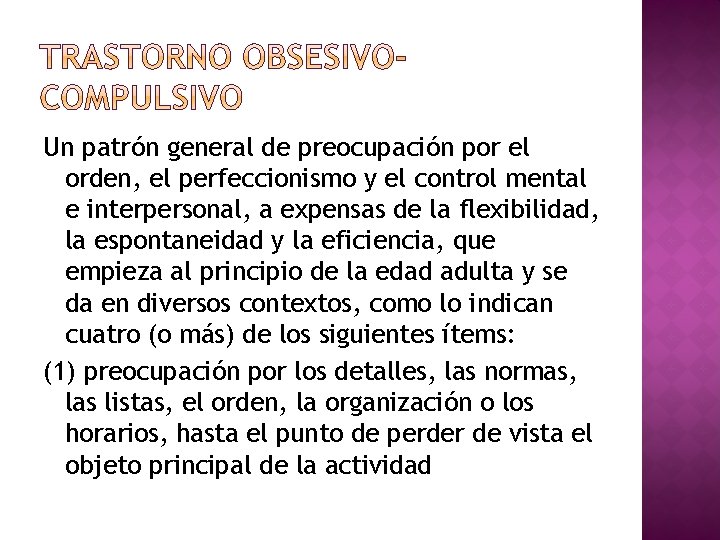 TRASTORNO OBSESIVO-COMPULSIVO

Un patrón general de preocupación por el orden, el perfeccionismo y el control mental e interpersonal, a expensas de la flexibilidad, la espontaneidad y la eficiencia, que empieza al principio de la edad adulta y se da en diversos contextos, como lo indican cuatro (o más) de los siguientes ítems:

(1) preocupación por los detalles, las normas, las listas, el orden, la organización o los horarios, hasta el punto de perder de vista el objeto principal de la actividad